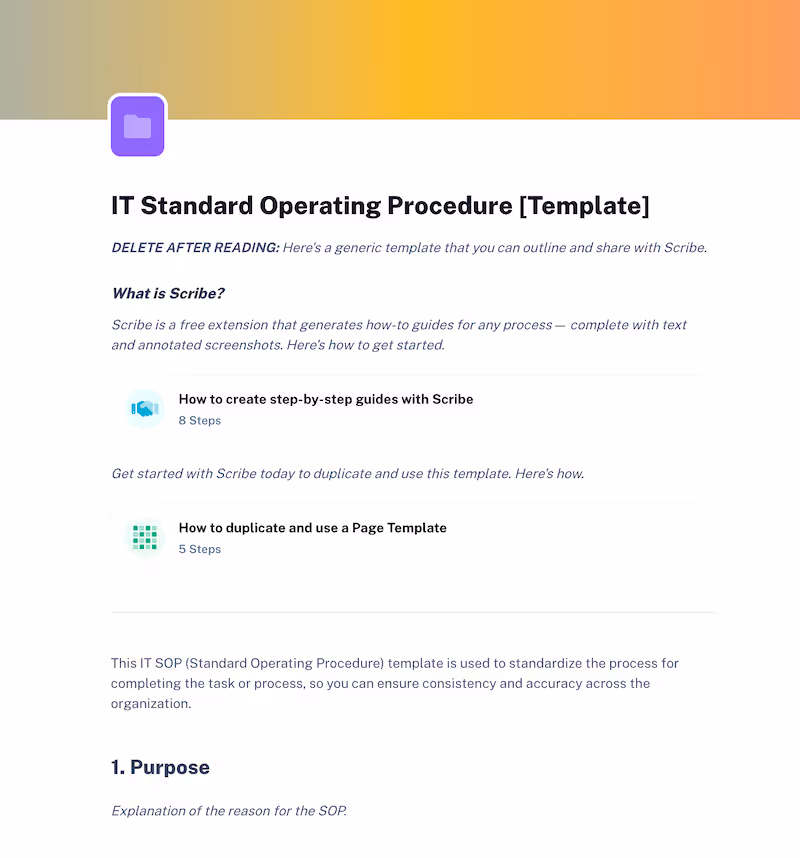 IT Standard Operating Procedure [Template]

DELETE AFTER READING: Here's a generic template that you can outline and share with Scribe.

What is Scribe?

Scribe is a free extension that generates how-to guides for any process — complete with text and annotated screenshots. Here's how to get started.

How to create step-by-step guides with Scribe
8 Steps

Get started with Scribe today to duplicate and use this template. Here's how.

How to duplicate and use a Page Template
5 Steps

This IT SOP (Standard Operating Procedure) template is used to standardize the process for completing the task or process, so you can ensure consistency and accuracy across the organization.

1. Purpose

Explanation of the reason for the SOP.